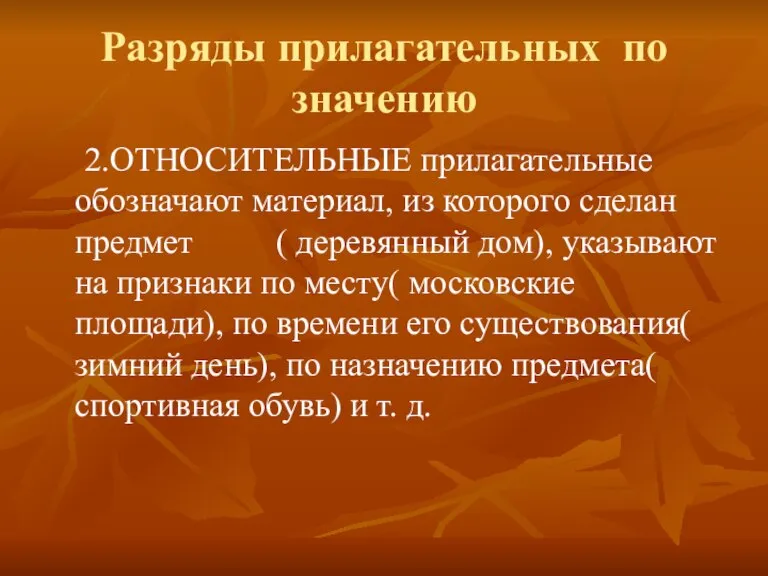 Разряды прилагательных по значению

2.ОТНОСИТЕЛЬНЫЕ прилагательные обозначают материал, из которого сделан предмет ( деревянный дом), указывают на признаки по месту( московские площади), по времени его существования( зимний день), по назначению предмета( спортивная обувь) и т. д.